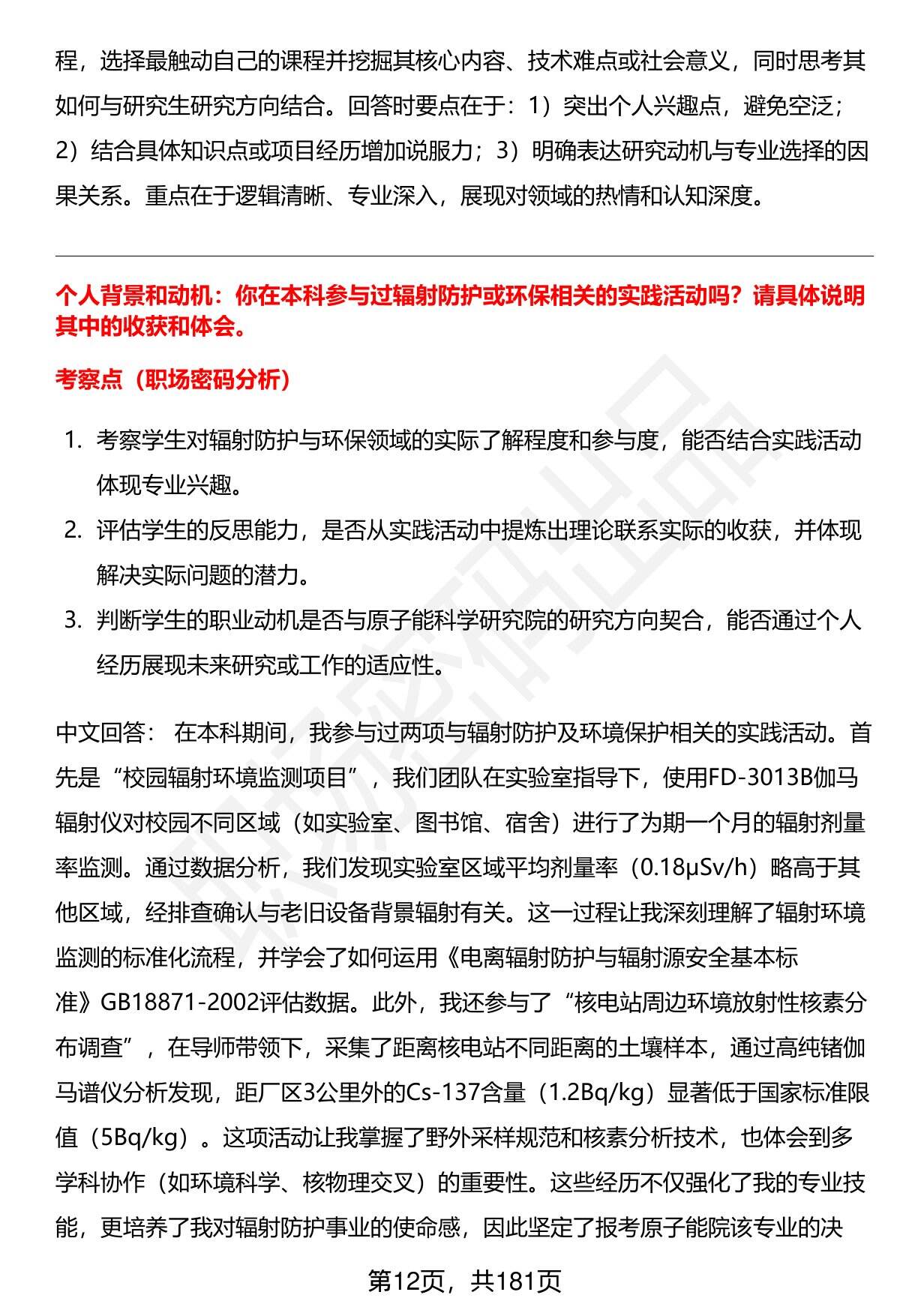 程，选择最触动自己的课程并挖掘其核心内容、技术难点或社会意义，同时思考其如何与研究生研究方向结合。回答时要点在于：1）突出个人兴趣点，避免空泛；2）结合具体知识点或项目经历增加说服力；3）明确表达研究动机与专业选择的因果关系。重点在于逻辑清晰、专业深入，展现对领域的热情和认知深度。

个人背景和动机：你在本科参与过辐射防护或环保相关的实践活动吗？请具体说明其中的收获和体会。

考察点（职场密码分析）

1. 考察学生对辐射防护与环保领域的实际了解程度和参与度，能否结合实践活动体现专业兴趣。
2. 评估学生的反思能力，是否从实践活动中提炼出理论联系实际的收获，并体现解决实际问题的潜力。
3. 判断学生的职业动机是否与原子能科学研究院的研究方向契合，能否通过个人经历展现未来研究或工作的适应性。

中文回答： 在本科期间，我参与过两项与辐射防护及环境保护相关的实践活动。首先是“校园辐射环境监测项目”，我们团队在实验室指导下，使用FD-3013B伽马辐射仪对校园不同区域（如实验室、图书馆、宿舍）进行了为期一个月的辐射剂量率监测。通过数据分析，我们发现实验室区域平均剂量率（0.18μSv/h）略高于其他区域，经排查确认与老旧设备背景辐射有关。这一过程让我深刻理解了辐射环境监测的标准化流程，并学会了如何运用《电离辐射防护与辐射源安全基本标准》GB18871-2002评估数据。此外，我还参与了“核电站周边环境放射性核素分布调查”，在导师带领下，采集了距离核电站不同距离的土壤样本，通过高纯锗伽马谱仪分析发现，距厂区3公里外的Cs-137含量（1.2Bq/kg）显著低于国家标准限值（5Bq/kg）。这项活动让我掌握了野外采样规范和核素分析技术，也体会到多学科协作（如环境科学、核物理交叉）的重要性。这些经历不仅强化了我的专业技能，更培养了我对辐射防护事业的使命感，因此坚定了报考原子能院该专业的决

第12页，共181页